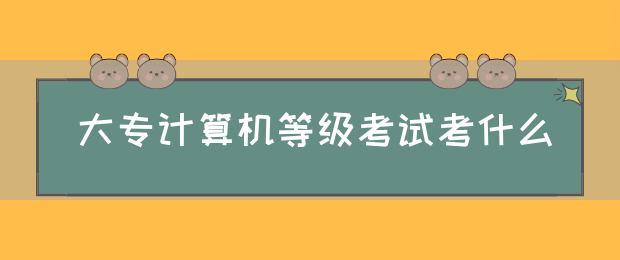 大专计算机等级考试考什么